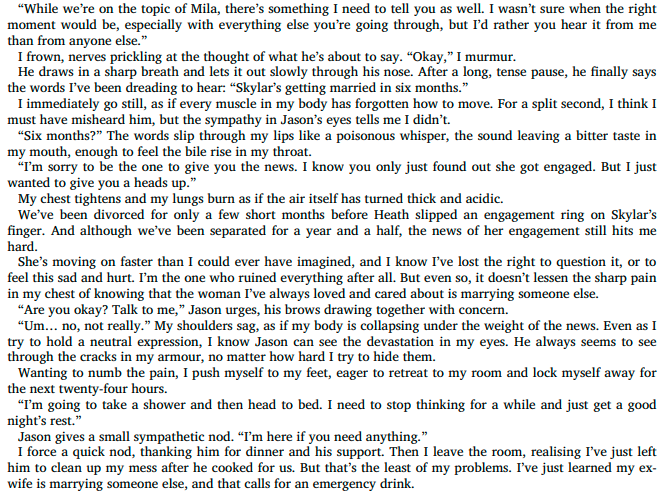 “While we’re on the topic of Mila, there’s something I need to tell you as well. I wasn’t sure when the right moment would be, especially with everything else you’re going through, but I’d rather you hear it from me than from anyone else.”

I frown, nerves prickling at the thought of what he’s about to say. “Okay,” I murmur.

He draws in a sharp breath and lets it out slowly through his nose. After a long, tense pause, he finally says the words I’ve been dreading to hear: “Skylar’s getting married in six months.”

I immediately go still, as if every muscle in my body has forgotten how to move. For a split second, I think I must have misheard him, but the sympathy in Jason’s eyes tells me I didn’t.

“Six months?” The words slip through my lips like a poisonous whisper, the sound leaving a bitter taste in my mouth, enough to feel the bile rise in my throat.

“I’m sorry to be the one to give you the news. I know you only just found out she got engaged. But I just wanted to give you a heads up.”

My chest tightens and my lungs burn as if the air itself has turned thick and acidic.

We’ve been divorced for only a few short months before Heath slipped an engagement ring on Skylar’s finger. And although we’ve been separated for a year and a half, the news of her engagement still hits me hard.

She’s moving on faster than I could ever have imagined, and I know I’ve lost the right to question it, or to feel this sad and hurt. I’m the one who ruined everything after all. But even so, it doesn’t lessen the sharp pain in my chest of knowing that the woman I’ve always loved and cared about is marrying someone else.

“Are you okay? Talk to me,” Jason urges, his brows drawing together with concern.

“Um… no, not really.” My shoulders sag, as if my body is collapsing under the weight of the news. Even as I try to hold a neutral expression, I know Jason can see the devastation in my eyes. He always seems to see through the cracks in my armour, no matter how hard I try to hide them.

Wanting to numb the pain, I push myself to my feet, eager to retreat to my room and lock myself away for the next twenty-four hours.

“I’m going to take a shower and then head to bed. I need to stop thinking for a while and just get a good night’s rest.”

Jason gives a small sympathetic nod. “I’m here if you need anything.”

I force a quick nod, thanking him for dinner and his support. Then I leave the room, realising I’ve just left him to clean up my mess after he cooked for us. But that’s the least of my problems. I’ve just learned my ex-wife is marrying someone else, and that calls for an emergency drink.